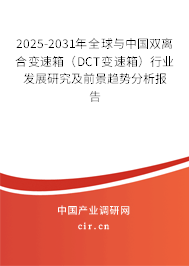 2025-2031年全球与中国双离合变速箱（DCT变速箱）行业发展研究及前景趋势分析报告

中国产业调研网

cir.cn